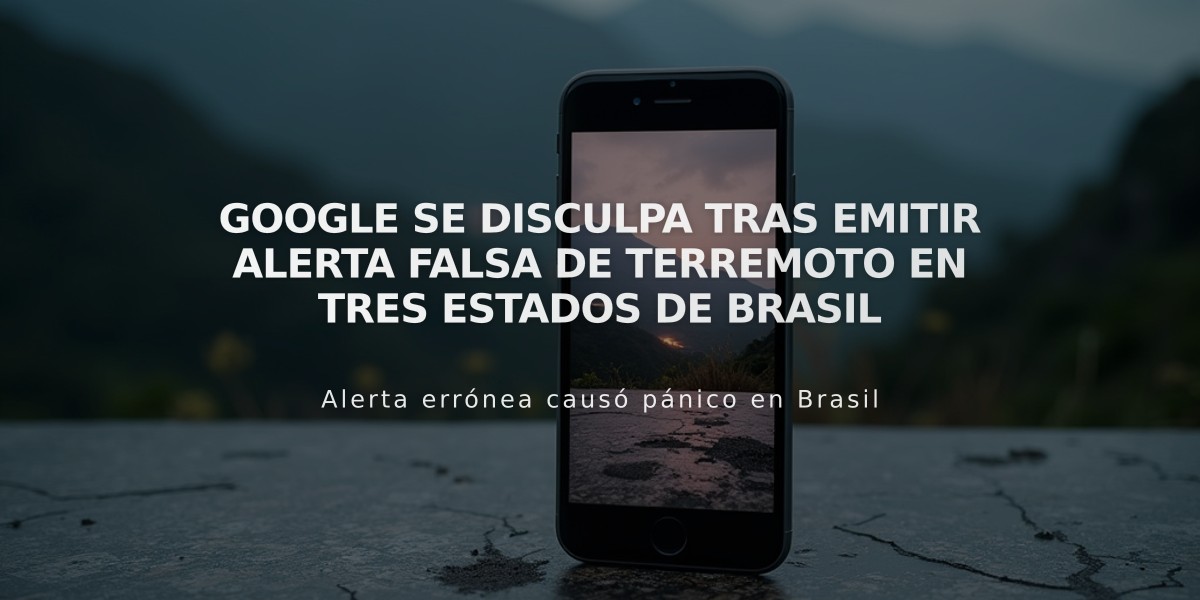 GOOGLE SE DISCULPA TRAS EMITIR ALERTA FALSA DE TERREMOTO EN TRES ESTADOS DE BRASIL

Alerta errónea causó pánico en Brasil